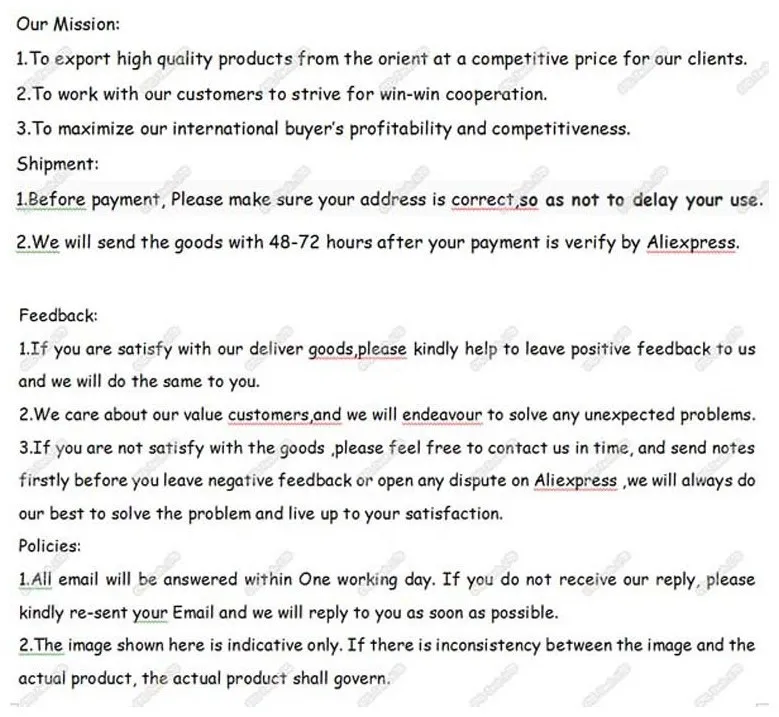 Our Mission:

1.To export high quality products from the orient at a competitive price for our clients.

2.To work with our customers to strive for win-win cooperation.

3.To maximize our international buyer's profitability and competitiveness.

Shipment:

1.Before payment, Please make sure your address is correct,so as not to delay your use.

2.We will send the goods with 48-72 hours after your payment is verify by Aliexpress.

Feedback:

1.If you are satisfy with our deliver goods,please kindly help to leave positive feedback to us and we will do the same to you.

2.We care about our value customers,and we will endeavour to solve any unexpected problems.

3.If you are not satisfy with the goods ,please feel free to contact us in time, and send notes firstly before you leave negative feedback or open any dispute on Aliexpress ,we will always do our best to solve the problem and live up to your satisfaction.

Policies:

1.All email will be answered within One working day. If you do not receive our reply, please kindly re-sent your Email and we will reply to you as soon as possible.

2.The image shown here is indicative only. If there is inconsistency between the image and the actual product, the actual product shall govern.